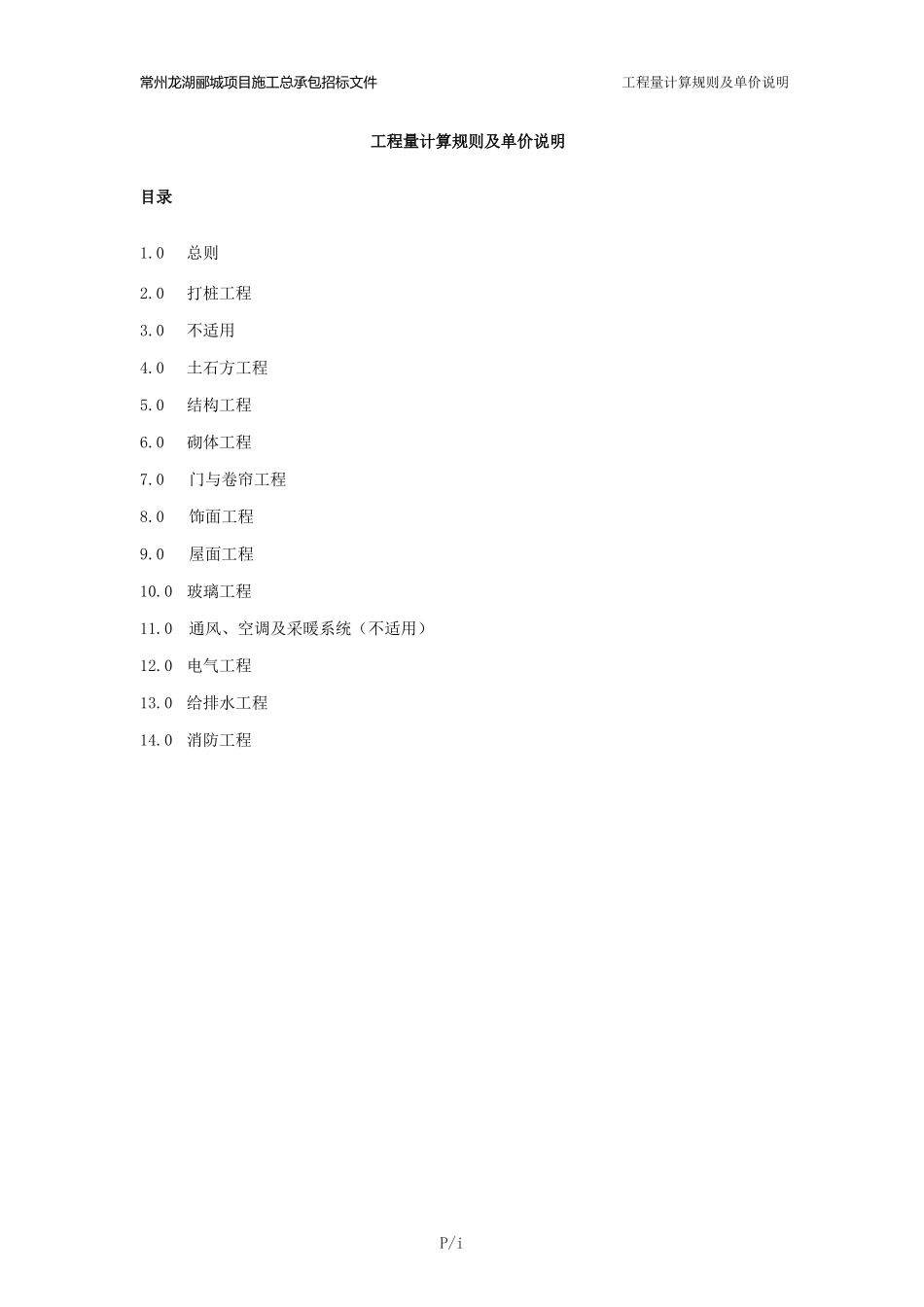 常州龙湖郦城项目施工总承包招标文件

工程量计算规则及单价说明

工程量计算规则及单价说明

目录

1.0 总则

2.0 打桩工程

3.0 不适用

4.0 土石方工程

5.0 结构工程

6.0 砌体工程

7.0 门与卷帘工程

8.0 饰面工程

9.0 屋面工程

10.0 玻璃工程

11.0 通风、空调及采暖系统（不适用）

12.0 电气工程

13.0 给排水工程

14.0 消防工程

P/i